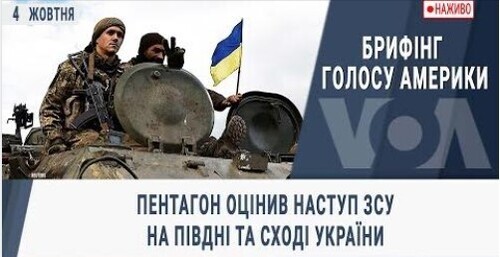 4 ЖОВТНЯ

НАЖИВО

БРИФІНГ ГОЛОСУ АМЕРИКИ

VOA

ПЕНТАГОН ОЦІНИВ НАСТУП ЗСУ НА ПІВДНІ ТА СХОДІ УКРАЇНИ